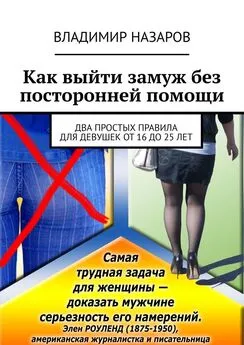 ВЛАДИМИР НАЗАРОВ

Как выйти замуж без посторонней помощи

ДВА ПРОСТЫХ ПРАВИЛА ДЛЯ ДЕВУШЕК ОТ 16 ДО 25 ЛЕТ

Самая трудная задача для женщины — доказать мужчине серьезность его намерений.
Элен РОУЛЕНД (1875-1950), американская журналистка и писательница